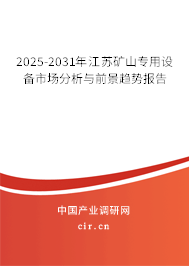 2025-2031年江苏矿山专用设备市场分析与前景趋势报告

中国产业调研网

cir.cn